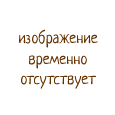 изображение временно отсутствует